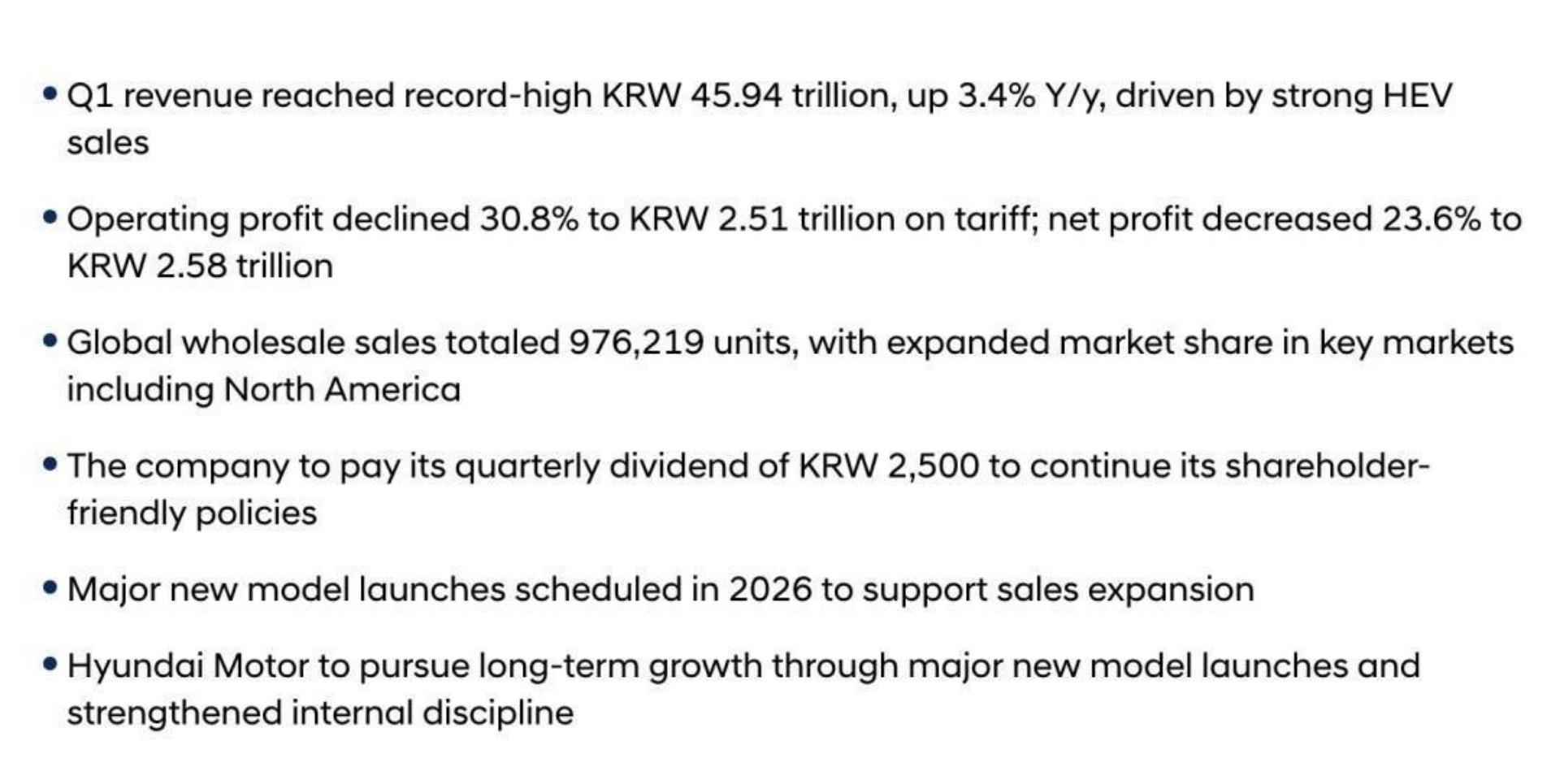 • Q1 revenue reached record-high KRW 45.94 trillion, up 3.4% Y/y, driven by strong HEV sales

• Operating profit declined 30.8% to KRW 2.51 trillion on tariff; net profit decreased 23.6% to KRW 2.58 trillion

• Global wholesale sales totaled 976,219 units, with expanded market share in key markets including North America

• The company to pay its quarterly dividend of KRW 2,500 to continue its shareholder-friendly policies

• Major new model launches scheduled in 2026 to support sales expansion

• Hyundai Motor to pursue long-term growth through major new model launches and strengthened internal discipline